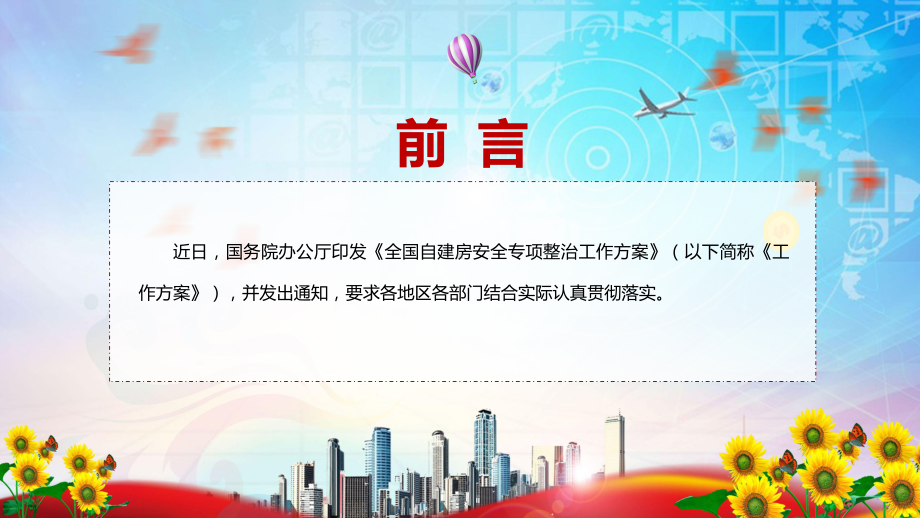 前 言

近日，国务院办公厅印发《全国自建房安全专项整治工作方案》（以下简称《工作方案》），并发出通知，要求各地区各部门结合实际认真贯彻落实。